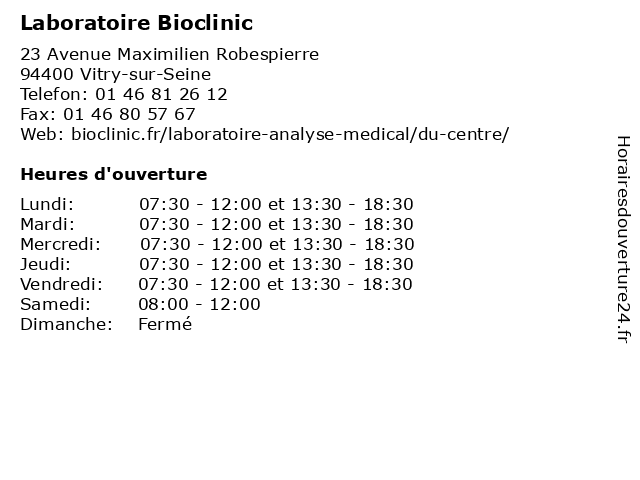 Laboratoire Bioclinic

23 Avenue Maximilien Robespierre
94400 Vitry-sur-Seine
Telefon: 01 46 81 26 12
Fax: 01 46 80 57 67
Web: bioclinic.fr/laboratoire-analyse-medical/du-centre/

Heures d'ouverture

| | |
|---|---|
| Lundi: | 07:30 - 12:00 et 13:30 - 18:30 |
| Mardi: | 07:30 - 12:00 et 13:30 - 18:30 |
| Mercredi: | 07:30 - 12:00 et 13:30 - 18:30 |
| Jeudi: | 07:30 - 12:00 et 13:30 - 18:30 |
| Vendredi: | 07:30 - 12:00 et 13:30 - 18:30 |
| Samedi: | 08:00 - 12:00 |
| Dimanche: | Fermé |

Horairesdouverture24.fr